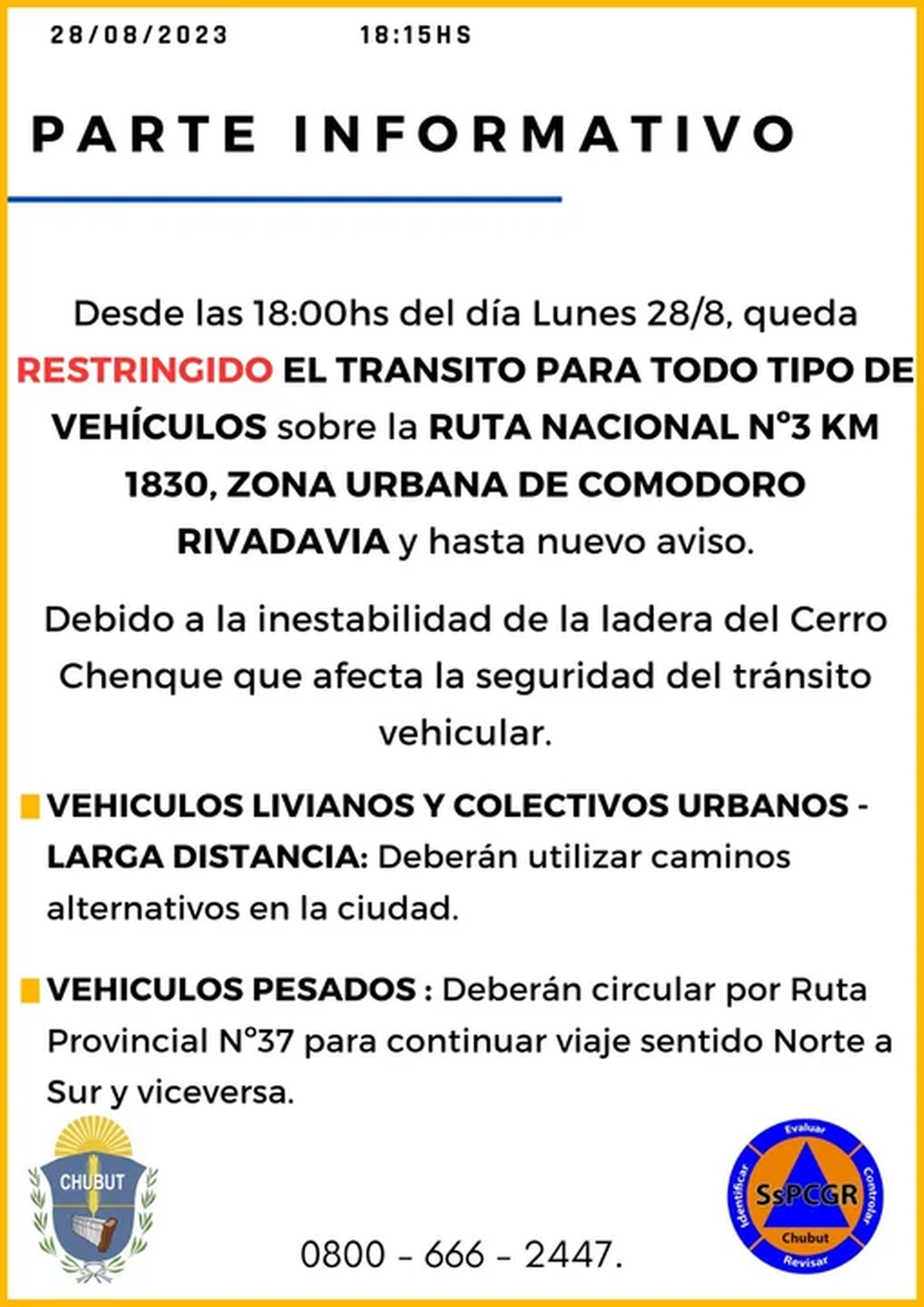 28/08/2023 18:15HS

PARTE INFORMATIVO

Desde las 18:00hs del día Lunes 28/8, queda RESTRINGIDO EL TRANSITO PARA TODO TIPO DE VEHÍCULOS sobre la RUTA NACIONAL N°3 KM 1830, ZONA URBANA DE COMODORO RIVADAVIA y hasta nuevo aviso.

Debido a la inestabilidad de la ladera del Cerro Chenque que afecta la seguridad del tránsito vehicular.

VEHICULOS LIVIANOS Y COLECTIVOS URBANOS - LARGA DISTANCIA: Deberán utilizar caminos alternativos en la ciudad.

VEHICULOS PESADOS : Deberán circular por Ruta Provincial N°37 para continuar viaje sentido Norte a Sur y viceversa.

CHUBUT

0800 - 666 - 2447.

Evaluar
Controlar
Revisar
Identificar
SsPCGR
Chubut